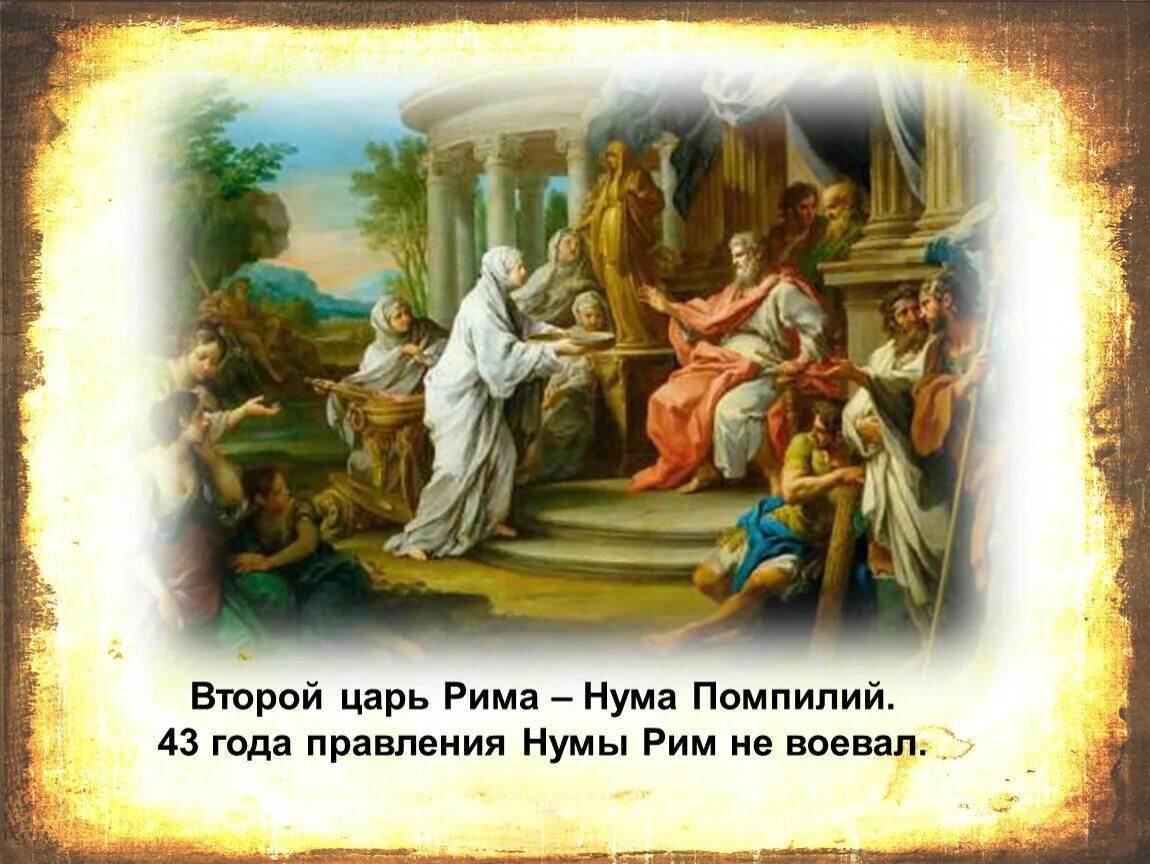 Второй царь Рима – Нума Помпилий.
43 года правления Нумы Рим не воевал.